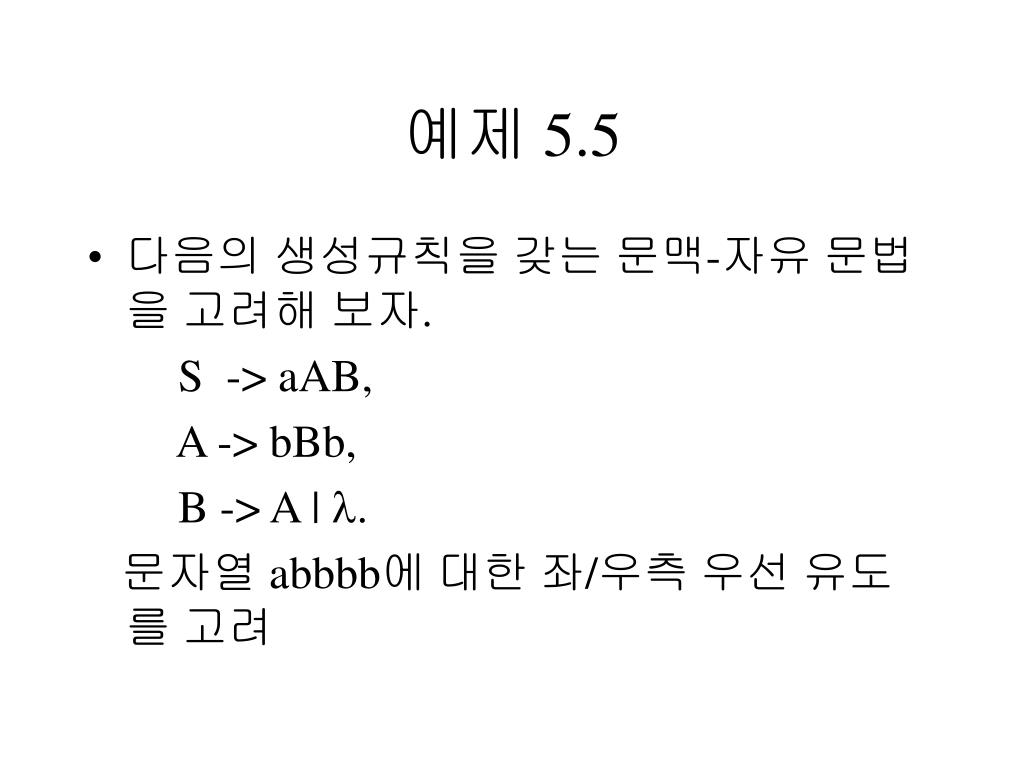 예제 5.5

• 다음의 생성규칙을 갖는 문맥-자유 문법을 고려해 보자.

S -> aAB,

A -> bBb,

B -> A | $\lambda$.

문자열 abbbb에 대한 좌/우측 우선 유도를 고려